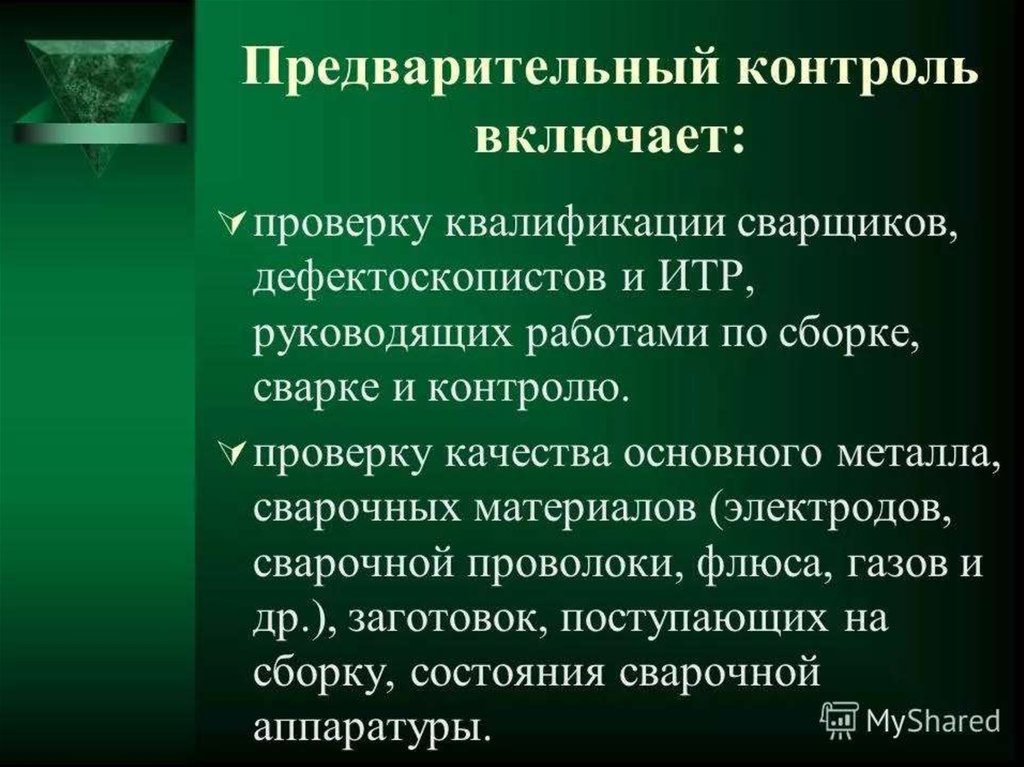 Предварительный контроль включает:

проверку квалификации сварщиков, дефектоскопистов и ИТР, руководящих работами по сборке, сварке и контролю.

проверку качества основного металла, сварочных материалов (электродов, сварочной проволоки, флюса, газов и др.), заготовок, поступающих на сборку, состояния сварочной аппаратуры.

MyShared